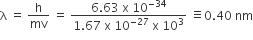 $\lambda = \frac{h}{mv} = \frac{6.63 \times 10^{-34}}{1.67 \times 10^{-27} \times 10^{3}} \equiv 0.40$ nm